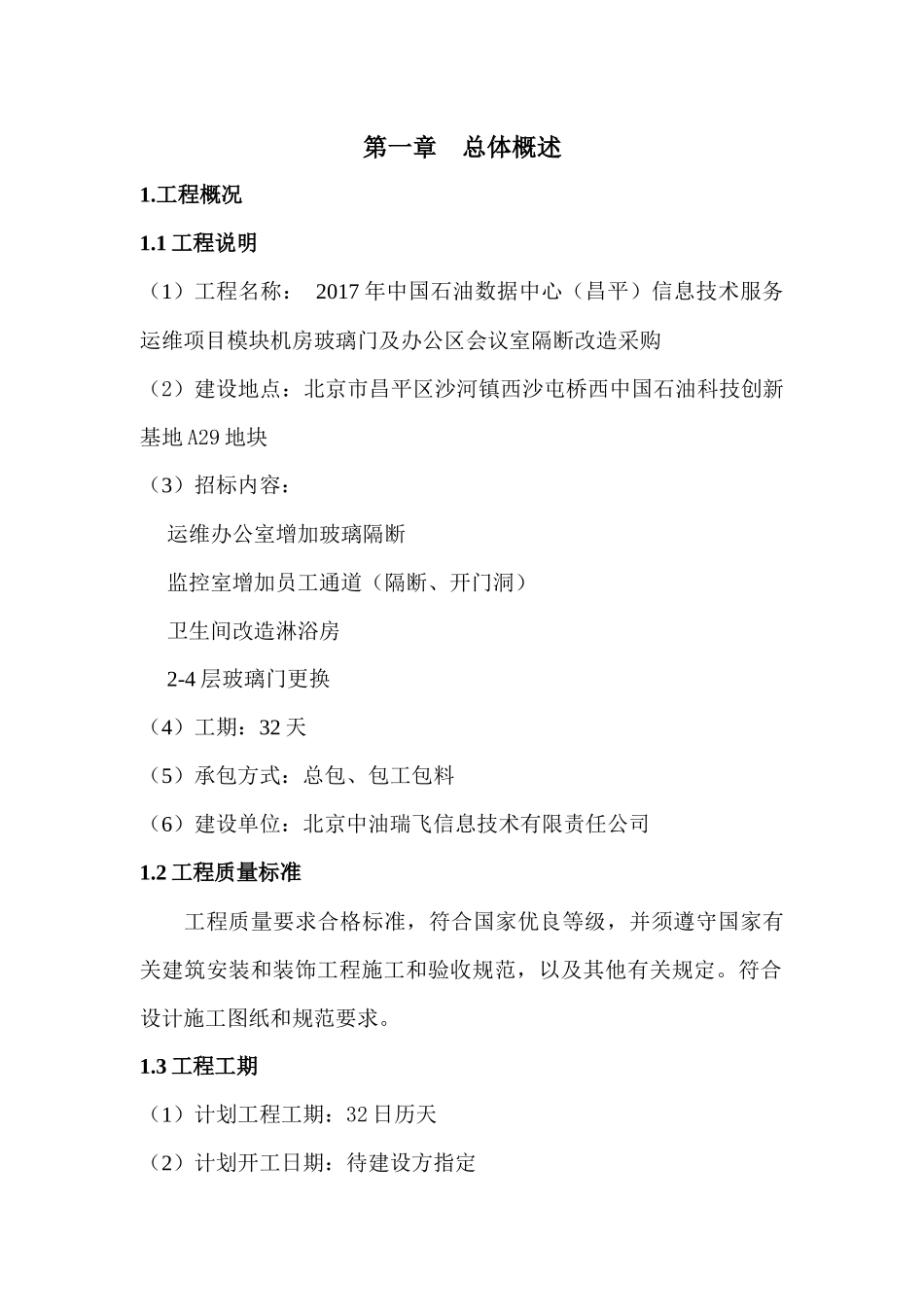 第一章　总体概述

1.工程概况

1.1 工程说明

（1）工程名称： 2017 年中国石油数据中心（昌平）信息技术服务运维项目模块机房玻璃门及办公区会议室隔断改造采购

（2）建设地点：北京市昌平区沙河镇西沙屯桥西中国石油科技创新基地 A29 地块

（3）招标内容：

运维办公室增加玻璃隔断

监控室增加员工通道（隔断、开门洞）

卫生间改造淋浴房

2-4 层玻璃门更换

（4）工期：32 天

（5）承包方式：总包、包工包料

（6）建设单位：北京中油瑞飞信息技术有限责任公司

1.2 工程质量标准

工程质量要求合格标准，符合国家优良等级，并须遵守国家有关建筑安装和装饰工程施工和验收规范，以及其他有关规定。符合设计施工图纸和规范要求。

1.3 工程工期

（1）计划工程工期：32 日历天

（2）计划开工日期：待建设方指定